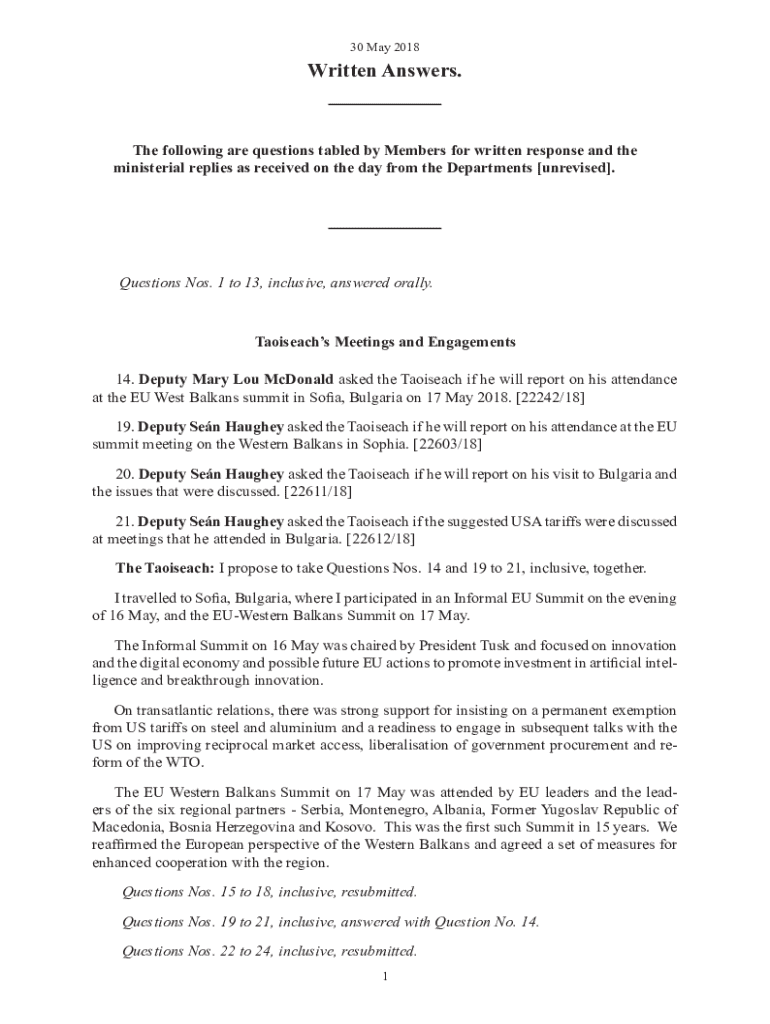 30 May 2018

Written Answers.

The following are questions tabled by Members for written response and the ministerial replies as received on the day from the Departments [unrevised].

Questions Nos. 1 to 13, inclusive, answered orally.

Taoiseach's Meetings and Engagements

14. Deputy Mary Lou McDonald asked the Taoiseach if he will report on his attendance at the EU West Balkans summit in Sofia, Bulgaria on 17 May 2018. [22242/18]

19. Deputy Seán Haughey asked the Taoiseach if he will report on his attendance at the EU summit meeting on the Western Balkans in Sophia. [22603/18]

20. Deputy Seán Haughey asked the Taoiseach if he will report on his visit to Bulgaria and the issues that were discussed. [22611/18]

21. Deputy Seán Haughey asked the Taoiseach if the suggested USA tariffs were discussed at meetings that he attended in Bulgaria. [22612/18]

The Taoiseach: I propose to take Questions Nos. 14 and 19 to 21, inclusive, together.

I travelled to Sofia, Bulgaria, where I participated in an Informal EU Summit on the evening of 16 May, and the EU-Western Balkans Summit on 17 May.

The Informal Summit on 16 May was chaired by President Tusk and focused on innovation and the digital economy and possible future EU actions to promote investment in artificial intelligence and breakthrough innovation.

On transatlantic relations, there was strong support for insisting on a permanent exemption from US tariffs on steel and aluminium and a readiness to engage in subsequent talks with the US on improving reciprocal market access, liberalisation of government procurement and reform of the WTO.

The EU Western Balkans Summit on 17 May was attended by EU leaders and the leaders of the six regional partners - Serbia, Montenegro, Albania, Former Yugoslav Republic of Macedonia, Bosnia Herzegovina and Kosovo. This was the first such Summit in 15 years. We reaffirmed the European perspective of the Western Balkans and agreed a set of measures for enhanced cooperation with the region.

Questions Nos. 15 to 18, inclusive, resubmitted.

Questions Nos. 19 to 21, inclusive, answered with Question No. 14.

Questions Nos. 22 to 24, inclusive, resubmitted.

1